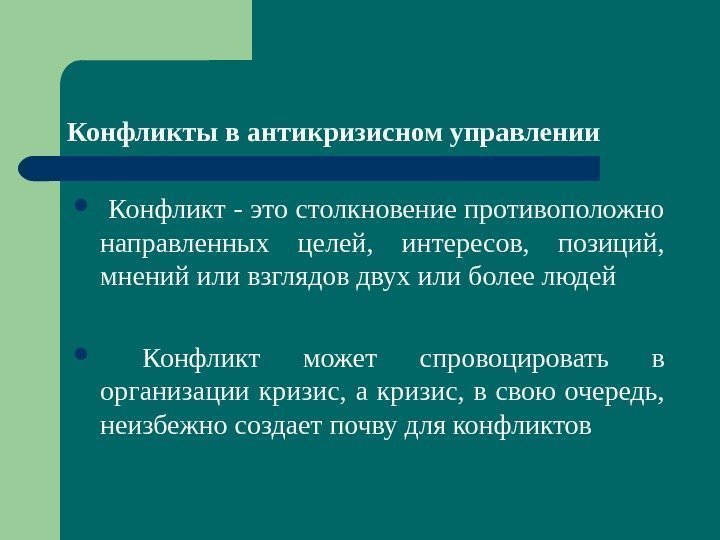 Конфликты в антикризисном управлении

• Конфликт - это столкновение противоположно направленных целей, интересов, позиций, мнений или взглядов двух или более людей

• Конфликт может спровоцировать в организации кризис, а кризис, в свою очередь, неизбежно создает почву для конфликтов